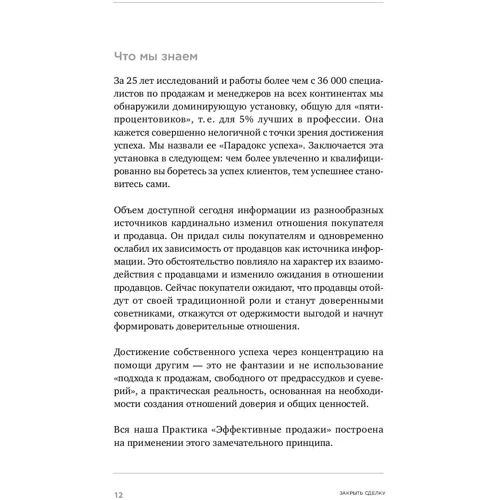 Что мы знаем

За 25 лет исследований и работы более чем с 36 000 специалистов по продажам и менеджеров на всех континентах мы обнаружили доминирующую установку, общую для «пятипроцентовиков», т. е. для 5% лучших в профессии. Она кажется совершенно нелогичной с точки зрения достижения успеха. Мы назвали ее «Парадокс успеха». Заключается эта установка в следующем: чем более увлеченно и квалифицированно вы боретесь за успех клиентов, тем успешнее становитесь сами.

Объем доступной сегодня информации из разнообразных источников кардинально изменил отношения покупателя и продавца. Он придал силы покупателям и одновременно ослабил их зависимость от продавцов как источника информации. Это обстоятельство повлияло на характер их взаимодействия с продавцами и изменило ожидания в отношении продавцов. Сейчас покупатели ожидают, что продавцы отойдут от своей традиционной роли и станут доверенными советниками, откажутся от одержимости выгодой и начнут формировать доверительные отношения.

Достижение собственного успеха через концентрацию на помощи другим — это не фантазии и не использование «подхода к продажам, свободного от предрассудков и суеверий», а практическая реальность, основанная на необходимости создания отношений доверия и общих ценностей.

Вся наша Практика «Эффективные продажи» построена на применении этого замечательного принципа.

12 ЗАКРЫТЬ СДЕЛКУ